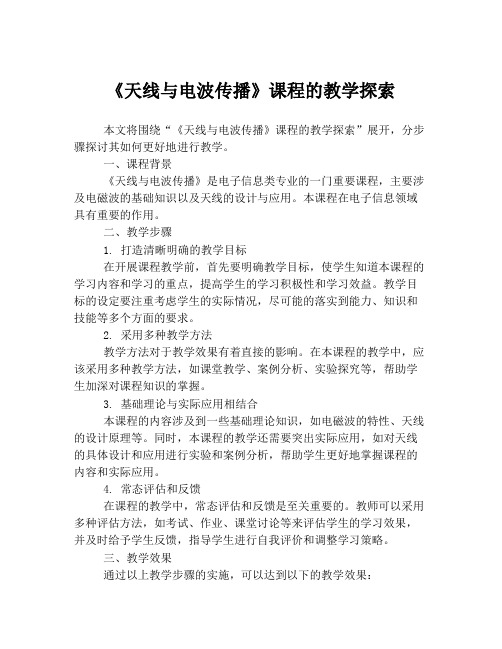 《天线与电波传播》课程的教学探索

本文将围绕“《天线与电波传播》课程的教学探索”展开，分步骤探讨其如何更好地进行教学。

一、课程背景

《天线与电波传播》是电子信息类专业的一门重要课程，主要涉及电磁波的基础知识以及天线的设计与应用。本课程在电子信息领域具有重要的作用。

二、教学步骤

1. 打造清晰明确的教学目标

在开展课程教学前，首先要明确教学目标，使学生知道本课程的学习内容和学习的重点，提高学生的学习积极性和学习效益。教学目标的设定要注重考虑学生的实际情况，尽可能的落实到能力、知识和技能等多个方面的要求。

2. 采用多种教学方法

教学方法对于教学效果有着直接的影响。在本课程的教学中，应该采用多种教学方法，如课堂教学、案例分析、实验探究等，帮助学生加深对课程知识的掌握。

3. 基础理论与实际应用相结合

本课程的内容涉及到一些基础理论知识，如电磁波的特性、天线的设计原理等。同时，本课程的教学还需要突出实际应用，如对天线的具体设计和应用进行实验和案例分析，帮助学生更好地掌握课程的内容和实际应用。

4. 常态评估和反馈

在课程的教学中，常态评估和反馈是至关重要的。教师可以采用多种评估方法，如考试、作业、课堂讨论等来评估学生的学习效果，并及时给予学生反馈，指导学生进行自我评价和调整学习策略。

三、教学效果

通过以上教学步骤的实施，可以达到以下的教学效果：